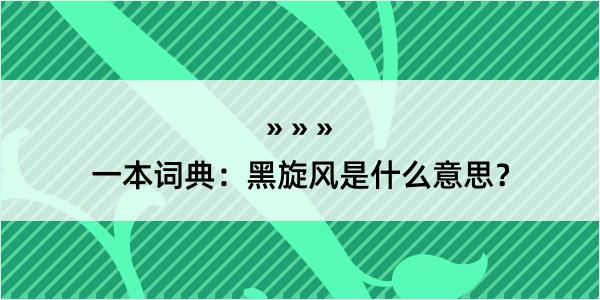 » » »

一本词典：黑旋风是什么意思？